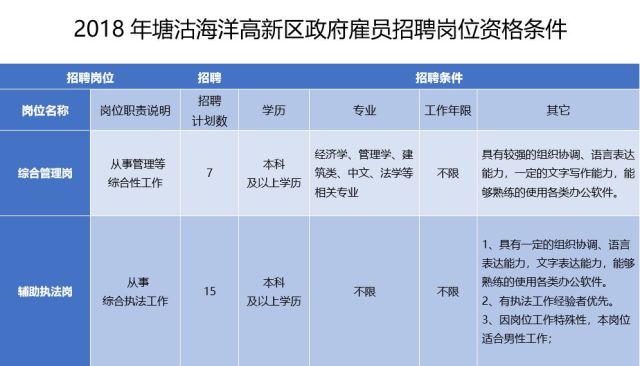 2018 年塘沽海洋高新区政府雇员招聘岗位资格条件

| 招聘岗位 | | 招聘 | 招聘条件 | | | |
|---|---|---|---|---|---|---|
| 岗位名称 | 岗位职责说明 | 招聘计划数 | 学历 | 专业 | 工作年限 | 其它 |
| 综合管理岗 | 从事管理等综合性工作 | 7 | 本科及以上学历 | 经济学、管理学、建筑类、中文、法学等相关专业 | 不限 | 具有较强的组织协调、语言表达能力，一定的文字写作能力，能够熟练的使用各类办公软件。 |
| 辅助执法岗 | 从事综合执法工作 | 15 | 本科及以上学历 | 不限 | 不限 | 1、具有一定的组织协调、语言表达能力，文字表达能力，能够熟练的使用各类办公软件。 2、有执法工作经验者优先。 3、因岗位工作特殊性，本岗位适合男性工作； |